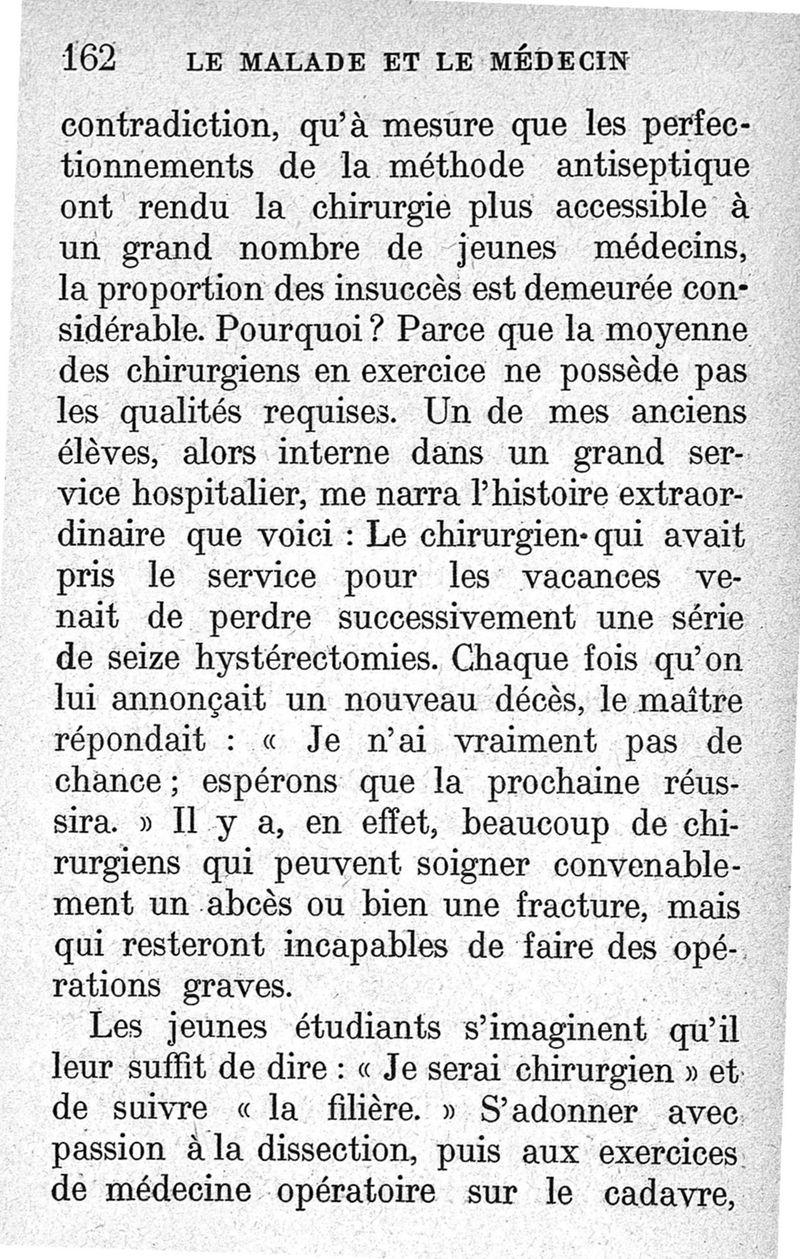 162 LE MALADE ET LE MÉDECIN

contradiction, qu'à mesure que les perfectionnements de la méthode antiseptique ont rendu la chirurgie plus accessible à un grand nombre de jeunes médecins, la proportion des insuccès est demeurée considérable. Pourquoi ? Parce que la moyenne des chirurgiens en exercice ne possède pas les qualités requises. Un de mes anciens élèves, alors interne dans un grand service hospitalier, me narra l'histoire extraordinaire que voici : Le chirurgien qui avait pris le service pour les vacances venait de perdre successivement une série de seize hystérectomies. Chaque fois qu'on lui annonçait un nouveau décès, le maître répondait : « Je n'ai vraiment pas de chance ; espérons que la prochaine réussira. » Il y a, en effet, beaucoup de chirurgiens qui peuvent soigner convenablement un abcès ou bien une fracture, mais qui resteront incapables de faire des opérations graves.

Les jeunes étudiants s'imaginent qu'il leur suffit de dire : « Je serai chirurgien » et de suivre « la filière. » S'adonner avec passion à la dissection, puis aux exercices de médecine opératoire sur le cadavre,